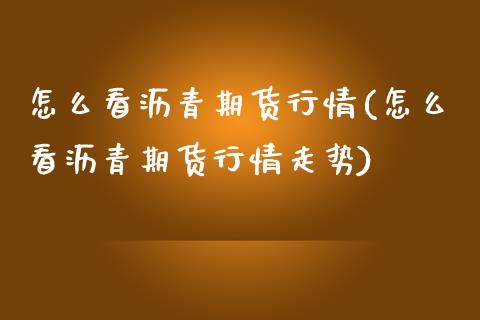 怎么看沥青期货行情(怎么看沥青期货行情走势)